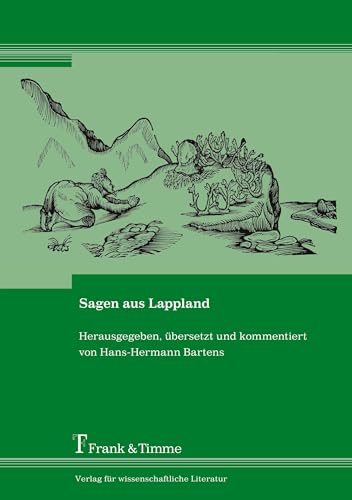 Sagen aus Lappland

Herausgegeben, übersetzt und kommentiert von Hans-Hermann Bartens

Frank & Timme

Verlag für wissenschaftliche Literatur